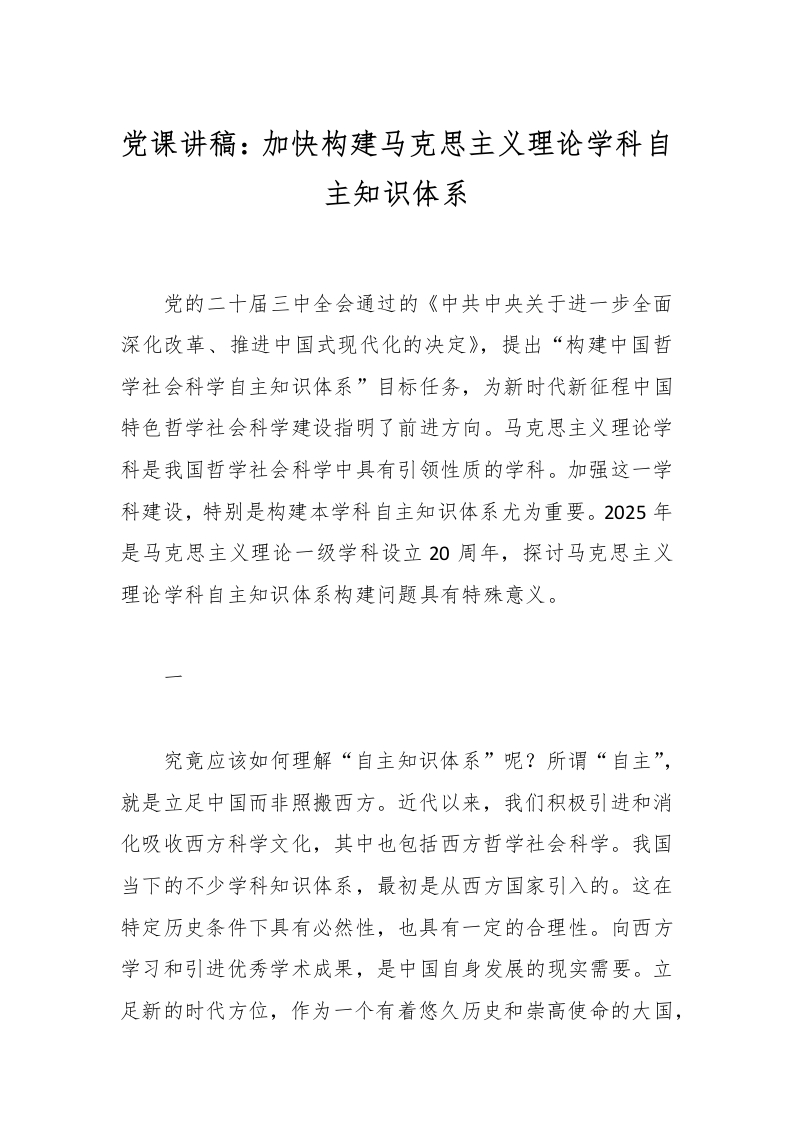 党课讲稿：加快构建马克思主义理论学科自主知识体系

党的二十届三中全会通过的《中共中央关于进一步全面深化改革、推进中国式现代化的决定》，提出“构建中国哲学社会科学自主知识体系”目标任务，为新时代新征程中国特色哲学社会科学建设指明了前进方向。马克思主义理论学科是我国哲学社会科学中具有引领性质的学科。加强这一学科建设，特别是构建本学科自主知识体系尤为重要。2025 年是马克思主义理论一级学科设立 20 周年，探讨马克思主义理论学科自主知识体系构建问题具有特殊意义。

一

究竟应该如何理解“自主知识体系”呢？所谓“自主”，就是立足中国而非照搬西方。近代以来，我们积极引进和消化吸收西方科学文化，其中也包括西方哲学社会科学。我国当下的不少学科知识体系，最初是从西方国家引入的。这在特定历史条件下具有必然性，也具有一定的合理性。向西方学习和引进优秀学术成果，是中国自身发展的现实需要。立足新的时代方位，作为一个有着悠久历史和崇高使命的大国，